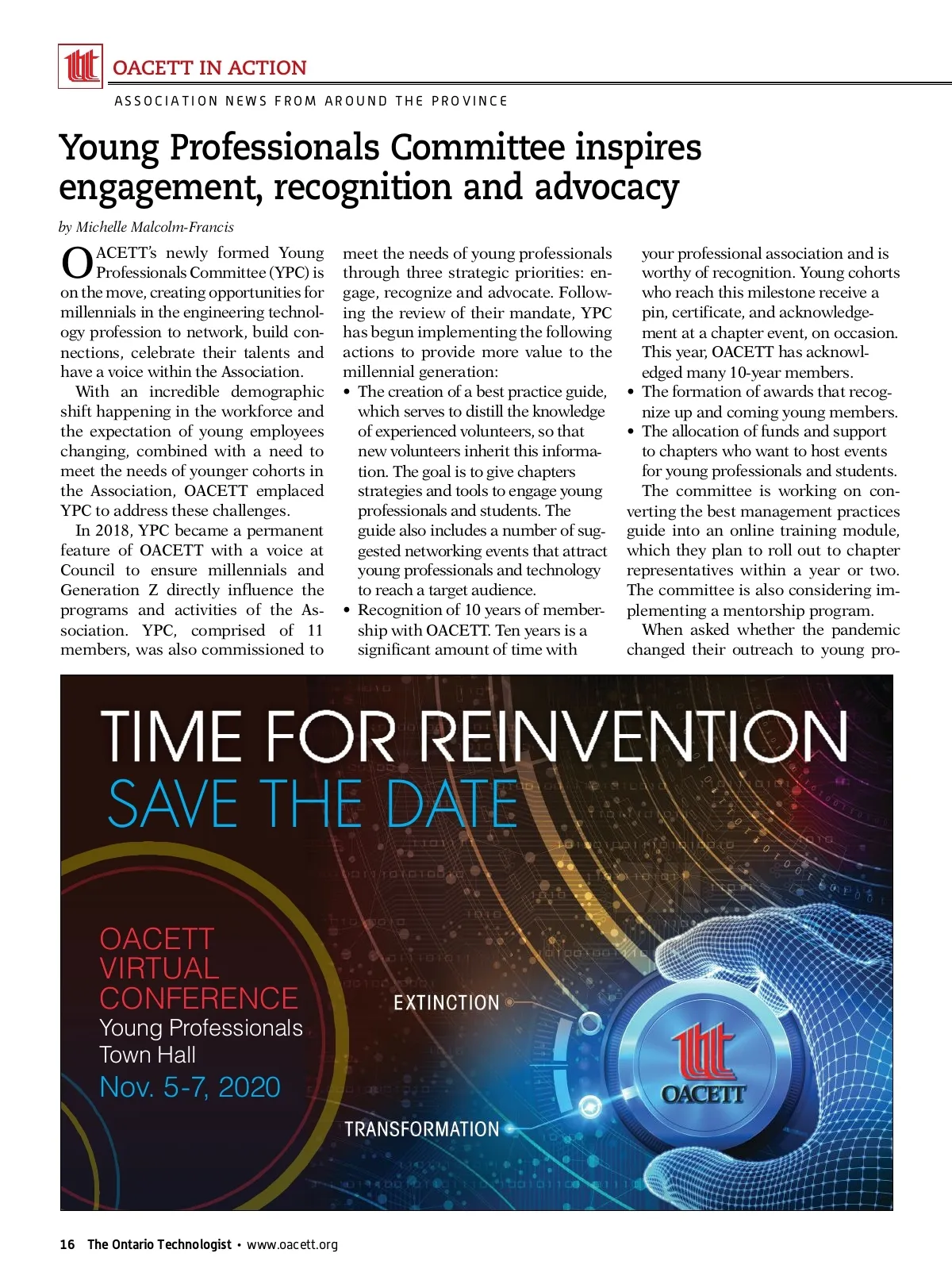 OACETT IN ACTION

ASSOCIATION NEWS FROM AROUND THE PROVINCE

Young Professionals Committee inspires engagement, recognition and advocacy

by Michelle Malcolm-Francis

OACETT's newly formed Young Professionals Committee (YPC) is on the move, creating opportunities for millennials in the engineering technology profession to network, build connections, celebrate their talents and have a voice within the Association.

With an incredible demographic shift happening in the workforce and the expectation of young employees changing, combined with a need to meet the needs of younger cohorts in the Association, OACETT emplaced YPC to address these challenges.

In 2018, YPC became a permanent feature of OACETT with a voice at Council to ensure millennials and Generation Z directly influence the programs and activities of the Association. YPC, comprised of 11 members, was also commissioned to meet the needs of young professionals through three strategic priorities: engage, recognize and advocate. Following the review of their mandate, YPC has begun implementing the following actions to provide more value to the millennial generation:

• The creation of a best practice guide, which serves to distill the knowledge of experienced volunteers, so that new volunteers inherit this information. The goal is to give chapters strategies and tools to engage young professionals and students. The guide also includes a number of suggested networking events that attract young professionals and technology to reach a target audience.

• Recognition of 10 years of membership with OACETT. Ten years is a significant amount of time with your professional association and is worthy of recognition. Young cohorts who reach this milestone receive a pin, certificate, and acknowledgement at a chapter event, on occasion. This year, OACETT has acknowledged many 10-year members.

• The formation of awards that recognize up and coming young members.

• The allocation of funds and support to chapters who want to host events for young professionals and students.

The committee is working on converting the best management practices guide into an online training module, which they plan to roll out to chapter representatives within a year or two. The committee is also considering implementing a mentorship program.

When asked whether the pandemic changed their outreach to young pro-

TIME FOR REINVENTION
SAVE THE DATE

OACETT VIRTUAL CONFERENCE
Young Professionals Town Hall
Nov. 5-7, 2020

EXTINCTION
TRANSFORMATION
OACETT

16 The Ontario Technologist • www.oacett.org